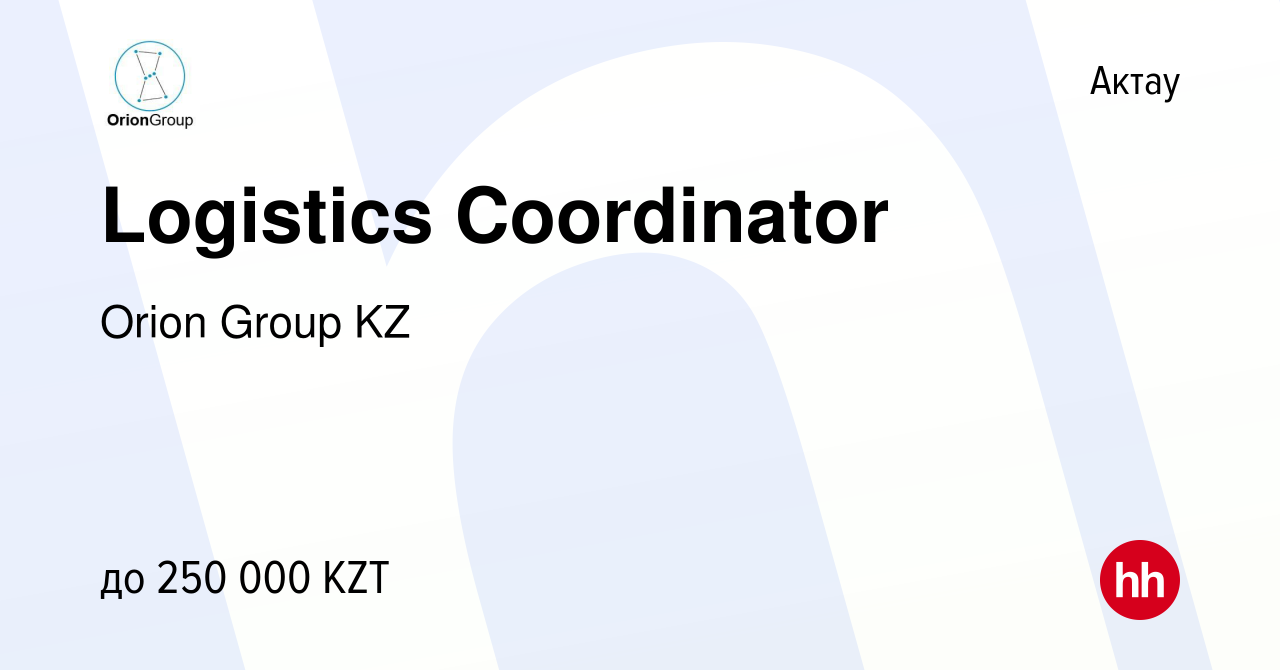 OrionGroup

Актау

Logistics Coordinator

Orion Group KZ

до 250 000 KZT

hh